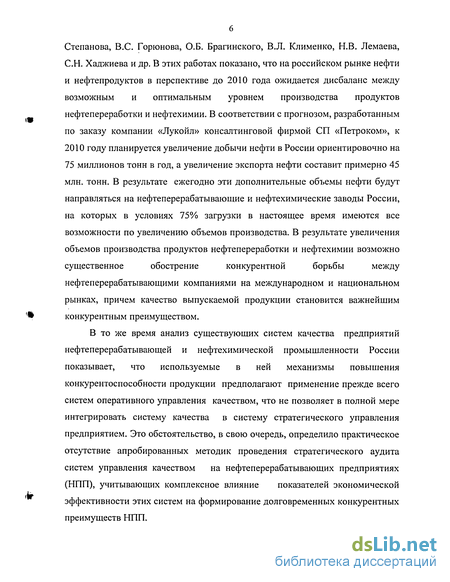 6

Степанова, В.С. Горюнова, О.Б. Брагинского, В.Л. Клименко, Н.В. Лемаева, С.Н. Хаджиева и др. В этих работах показано, что на российском рынке нефти и нефтепродуктов в перспективе до 2010 года ожидается дисбаланс между возможным и оптимальным уровнем производства продуктов нефтепереработки и нефтехимии. В соответствии с прогнозом, разработанным по заказу компании «Лукойл» консалтинговой фирмой СП «Петроком», к 2010 году планируется увеличение добычи нефти в России ориентировочно на 75 миллионов тонн в год, а увеличение экспорта нефти составит примерно 45 млн. тонн. В результате ежегодно эти дополнительные объемы нефти будут направляться на нефтеперерабатывающие и нефтехимические заводы России, на которых в условиях 75% загрузки в настоящее время имеются все возможности по увеличению объемов производства. В результате увеличения объемов производства продуктов нефтепереработки и нефтехимии возможно существенное обострение конкурентной борьбы между нефтеперерабатывающими компаниями на международном и национальном рынках, причем качество выпускаемой продукции становится важнейшим конкурентным преимуществом.

В то же время анализ существующих систем качества предприятий нефтеперерабатывающей и нефтехимической промышленности России показывает, что используемые в ней механизмы повышения конкурентоспособности продукции предполагают применение прежде всего систем оперативного управления качеством, что не позволяет в полной мере интегрировать систему качества в систему стратегического управления предприятием. Это обстоятельство, в свою очередь, определило практическое отсутствие апробированных методик проведения стратегического аудита систем управления качеством на нефтеперерабатывающих предприятиях (НПП), учитывающих комплексное влияние показателей экономической эффективности этих систем на формирование долговременных конкурентных преимуществ НПП.

dsLib.net
библиотека диссертаций